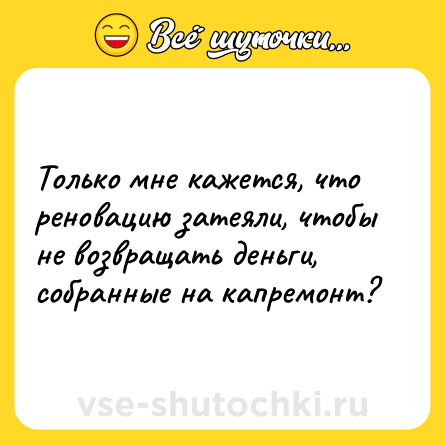 Всё шуточки...

Только мне кажется, что реновацию затеяли, чтобы не возвращать деньги, собранные на капремонт?

vse-shutochki.ru